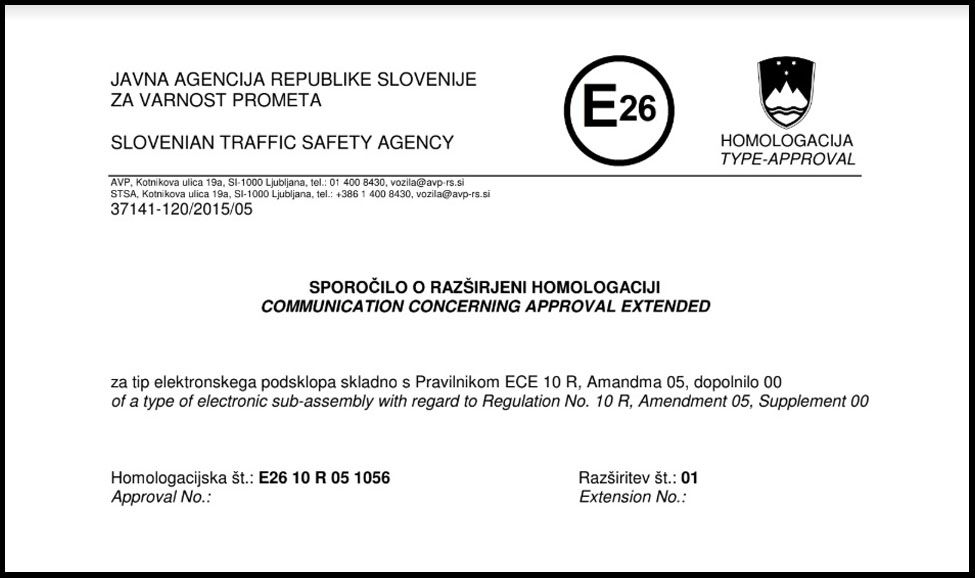 JAVNA AGENCIJA REPUBLIKE SLOVENIJE
ZA VARNOST PROMETA

SLOVENIAN TRAFFIC SAFETY AGENCY

E26

HOMOLOGACIJA
TYPE-APPROVAL

AVP, Kotnikova ulica 19a, SI-1000 Ljubljana, tel.: 01 400 8430, vozila@avp-rs.si
STSA, Kotnikova ulica 19a, SI-1000 Ljubljana, tel.: +386 1 400 8430, vozila@avp-rs.si
37141-120/2015/05

SPOROČILO O RAZŠIRJENI HOMOLOGACIJI
COMMUNICATION CONCERNING APPROVAL EXTENDED

za tip elektronskega podsklopa skladno s Pravilnikom ECE 10 R, Amandma 05, dopolnilo 00
of a type of electronic sub-assembly with regard to Regulation No. 10 R, Amendment 05, Supplement 00

Homologacijska št.: E26 10 R 05 1056
Approval No.:

Razširitev št.: 01
Extension No.: